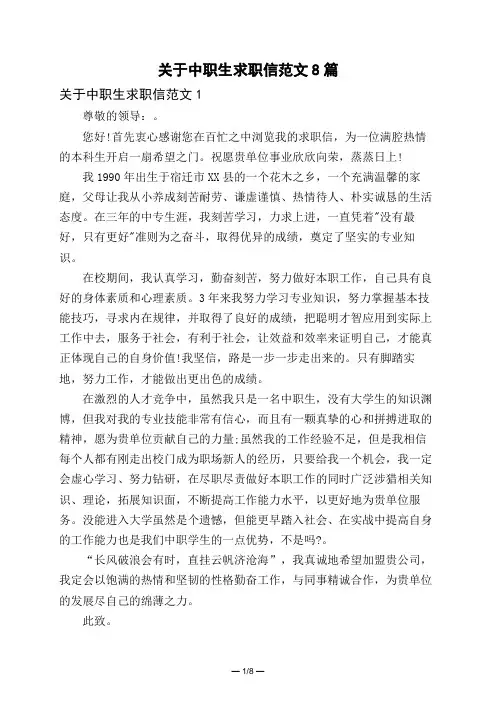 关于中职生求职信范文 8 篇

关于中职生求职信范文 1

尊敬的领导：。

您好!首先衷心感谢您在百忙之中浏览我的求职信，为一位满腔热情的本科生开启一扇希望之门。祝愿贵单位事业欣欣向荣，蒸蒸日上!

我 1990 年出生于宿迁市 XX 县的一个花木之乡，一个充满温馨的家庭，父母让我从小养成刻苦耐劳、谦虚谨慎、热情待人、朴实诚恳的生活态度。在三年的中专生涯，我刻苦学习，力求上进，一直凭着"没有最好，只有更好"准则为之奋斗，取得优异的成绩，奠定了坚实的专业知识。

在校期间，我认真学习，勤奋刻苦，努力做好本职工作，自己具有良好的身体素质和心理素质。3 年来我努力学习专业知识，努力掌握基本技能技巧，寻求内在规律，并取得了良好的成绩，把聪明才智应用到实际上工作中去，服务于社会，有利于社会，让效益和效率来证明自己，才能真正体现自己的自身价值!我坚信，路是一步一步走出来的。只有脚踏实地，努力工作，才能做出更出色的成绩。

在激烈的人才竞争中，虽然我只是一名中职生，没有大学生的知识渊博，但我对我的专业技能非常有信心，而且有一颗真挚的心和拼搏进取的精神，愿为贵单位贡献自己的力量;虽然我的工作经验不足，但是我相信每个人都有刚走出校门成为职场新人的经历，只要给我一个机会，我一定会虚心学习、努力钻研，在尽职尽责做好本职工作的同时广泛涉猎相关知识、理论，拓展知识面，不断提高工作能力水平，以更好地为贵单位服务。没能进入大学虽然是个遗憾，但能更早踏入社会、在实战中提高自身的工作能力也是我们中职学生的一点优势，不是吗?。

“长风破浪会有时，直挂云帆济沧海”，我真诚地希望加盟贵公司，我定会以饱满的热情和坚韧的性格勤奋工作，与同事精诚合作，为贵单位的发展尽自己的绵薄之力。

此致。

— 1/8 —